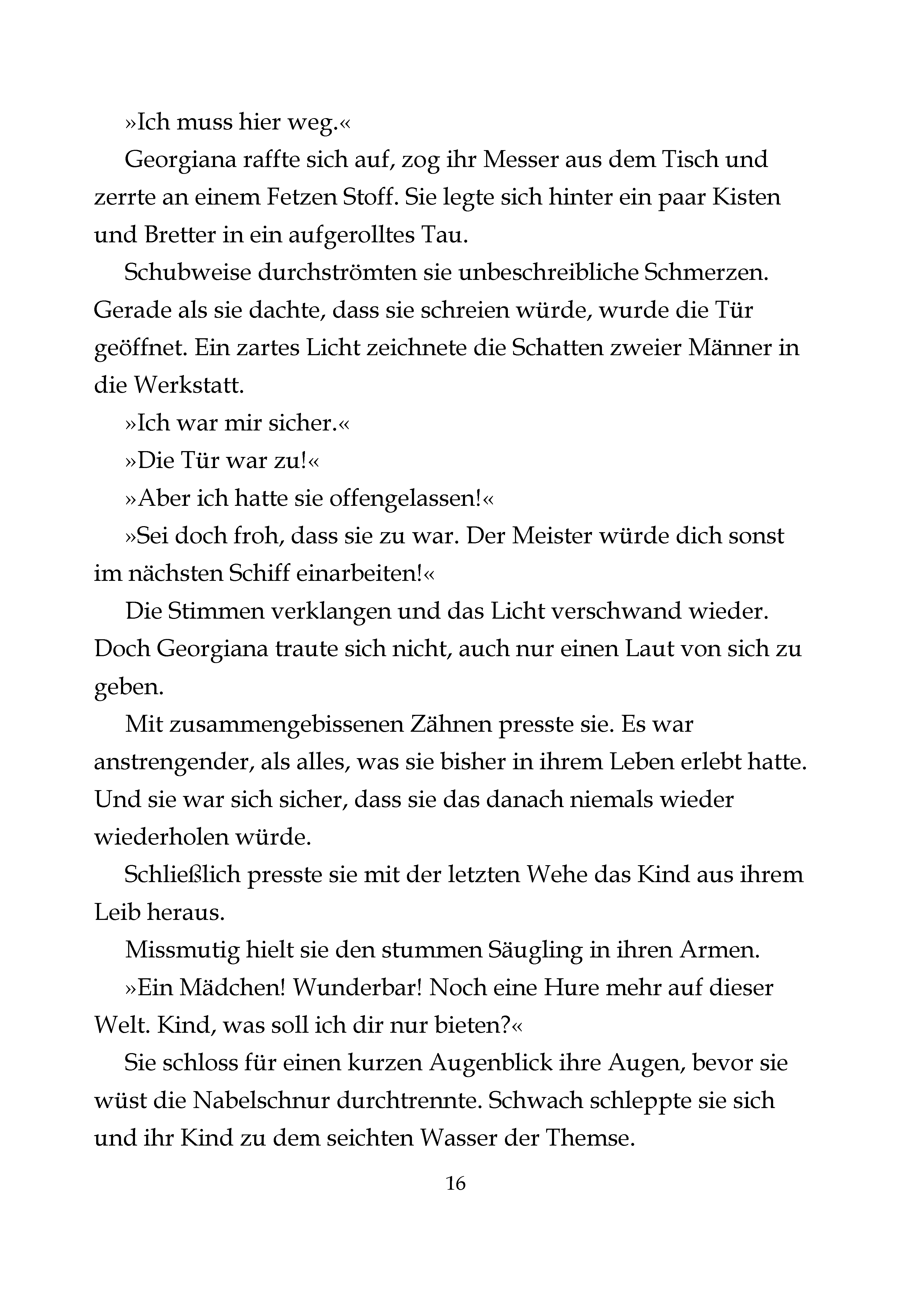 »Ich muss hier weg.«

Georgiana raffte sich auf, zog ihr Messer aus dem Tisch und zerrte an einem Fetzen Stoff. Sie legte sich hinter ein paar Kisten und Bretter in ein aufgerolltes Tau.

Schubweise durchströmten sie unbeschreibliche Schmerzen. Gerade als sie dachte, dass sie schreien würde, wurde die Tür geöffnet. Ein zartes Licht zeichnete die Schatten zweier Männer in die Werkstatt.

»Ich war mir sicher.«

»Die Tür war zu!«

»Aber ich hatte sie offengelassen!«

»Sei doch froh, dass sie zu war. Der Meister würde dich sonst im nächsten Schiff einarbeiten!«

Die Stimmen verklangen und das Licht verschwand wieder. Doch Georgiana traute sich nicht, auch nur einen Laut von sich zu geben.

Mit zusammengebissenen Zähnen presste sie. Es war anstrengender, als alles, was sie bisher in ihrem Leben erlebt hatte. Und sie war sich sicher, dass sie das danach niemals wieder wiederholen würde.

Schließlich presste sie mit der letzten Wehe das Kind aus ihrem Leib heraus.

Missmutig hielt sie den stummen Säugling in ihren Armen.

»Ein Mädchen! Wunderbar! Noch eine Hure mehr auf dieser Welt. Kind, was soll ich dir nur bieten?«

Sie schloss für einen kurzen Augenblick ihre Augen, bevor sie wüst die Nabelschnur durchtrennte. Schwach schleppte sie sich und ihr Kind zu dem seichten Wasser der Themse.

16